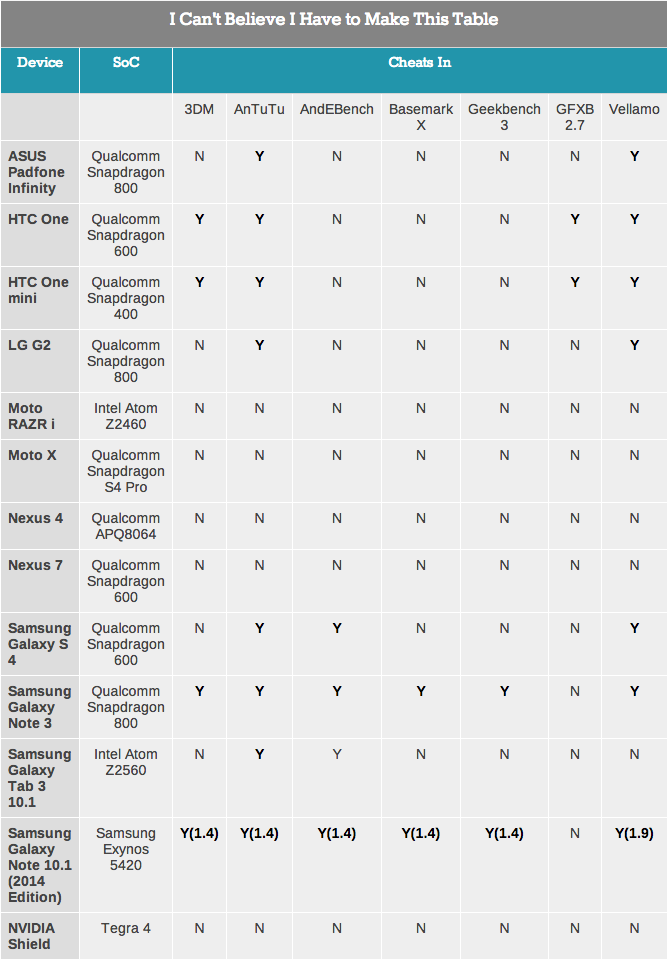 I Can't Believe I Have to Make This Table

| Device | SoC | Cheats In | | | | | | |
|---|---|---|---|---|---|---|---|---|
| | | 3DM | AnTuTu | AndEBench | Basemark X | Geekbench 3 | GFXB 2.7 | Vellamo |
| ASUS Padfone Infinity | Qualcomm Snapdragon 800 | N | Y | N | N | N | N | Y |
| HTC One | Qualcomm Snapdragon 600 | Y | Y | N | N | N | Y | Y |
| HTC One mini | Qualcomm Snapdragon 400 | Y | Y | N | N | N | Y | Y |
| LG G2 | Qualcomm Snapdragon 800 | N | Y | N | N | N | N | Y |
| Moto RAZR i | Intel Atom Z2460 | N | N | N | N | N | N | N |
| Moto X | Qualcomm Snapdragon S4 Pro | N | N | N | N | N | N | N |
| Nexus 4 | Qualcomm APQ8064 | N | N | N | N | N | N | N |
| Nexus 7 | Qualcomm Snapdragon 600 | N | N | N | N | N | N | N |
| Samsung Galaxy S 4 | Qualcomm Snapdragon 600 | N | Y | Y | N | N | N | Y |
| Samsung Galaxy Note 3 | Qualcomm Snapdragon 800 | Y | Y | Y | Y | Y | N | Y |
| Samsung Galaxy Tab 3 10.1 | Intel Atom Z2560 | N | Y | Y | N | N | N | N |
| Samsung Galaxy Note 10.1 (2014 Edition) | Samsung Exynos 5420 | Y(1.4) | Y(1.4) | Y(1.4) | Y(1.4) | Y(1.4) | N | Y(1.9) |
| NVIDIA Shield | Tegra 4 | N | N | N | N | N | N | N |